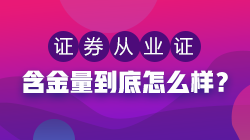 证券从业证

含金量到底怎么样？